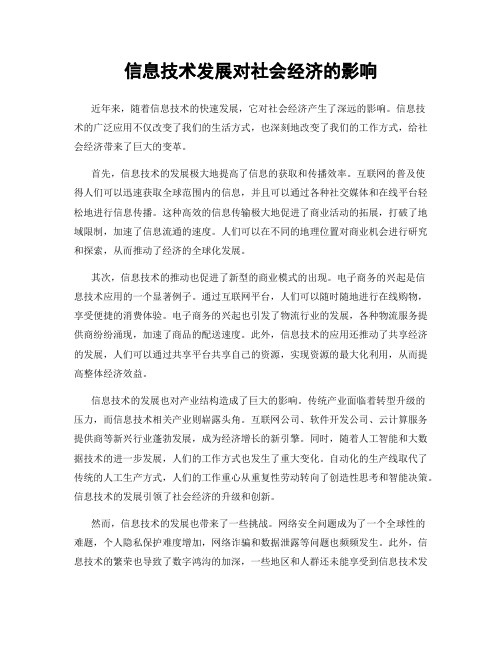 信息技术发展对社会经济的影响

近年来，随着信息技术的快速发展，它对社会经济产生了深远的影响。信息技术的广泛应用不仅改变了我们的生活方式，也深刻地改变了我们的工作方式，给社会经济带来了巨大的变革。

首先，信息技术的发展极大地提高了信息的获取和传播效率。互联网的普及使得人们可以迅速获取全球范围内的信息，并且可以通过各种社交媒体和在线平台轻松地进行信息传播。这种高效的信息传输极大地促进了商业活动的拓展，打破了地域限制，加速了信息流通的速度。人们可以在不同的地理位置对商业机会进行研究和探索，从而推动了经济的全球化发展。

其次，信息技术的推动也促进了新型的商业模式的出现。电子商务的兴起是信息技术应用的一个显著例子。通过互联网平台，人们可以随时随地进行在线购物，享受便捷的消费体验。电子商务的兴起也引发了物流行业的发展，各种物流服务提供商纷纷涌现，加速了商品的配送速度。此外，信息技术的应用还推动了共享经济的发展，人们可以通过共享平台共享自己的资源，实现资源的最大化利用，从而提高整体经济效益。

信息技术的发展也对产业结构造成了巨大的影响。传统产业面临着转型升级的压力，而信息技术相关产业则崭露头角。互联网公司、软件开发公司、云计算服务提供商等新兴行业蓬勃发展，成为经济增长的新引擎。同时，随着人工智能和大数据技术的进一步发展，人们的工作方式也发生了重大变化。自动化的生产线取代了传统的人工生产方式，人们的工作重心从重复性劳动转向了创造性思考和智能决策。信息技术的发展引领了社会经济的升级和创新。

然而，信息技术的发展也带来了一些挑战。网络安全问题成为了一个全球性的难题，个人隐私保护难度增加，网络诈骗和数据泄露等问题也频频发生。此外，信息技术的繁荣也导致了数字鸿沟的加深，一些地区和人群还未能享受到信息技术发